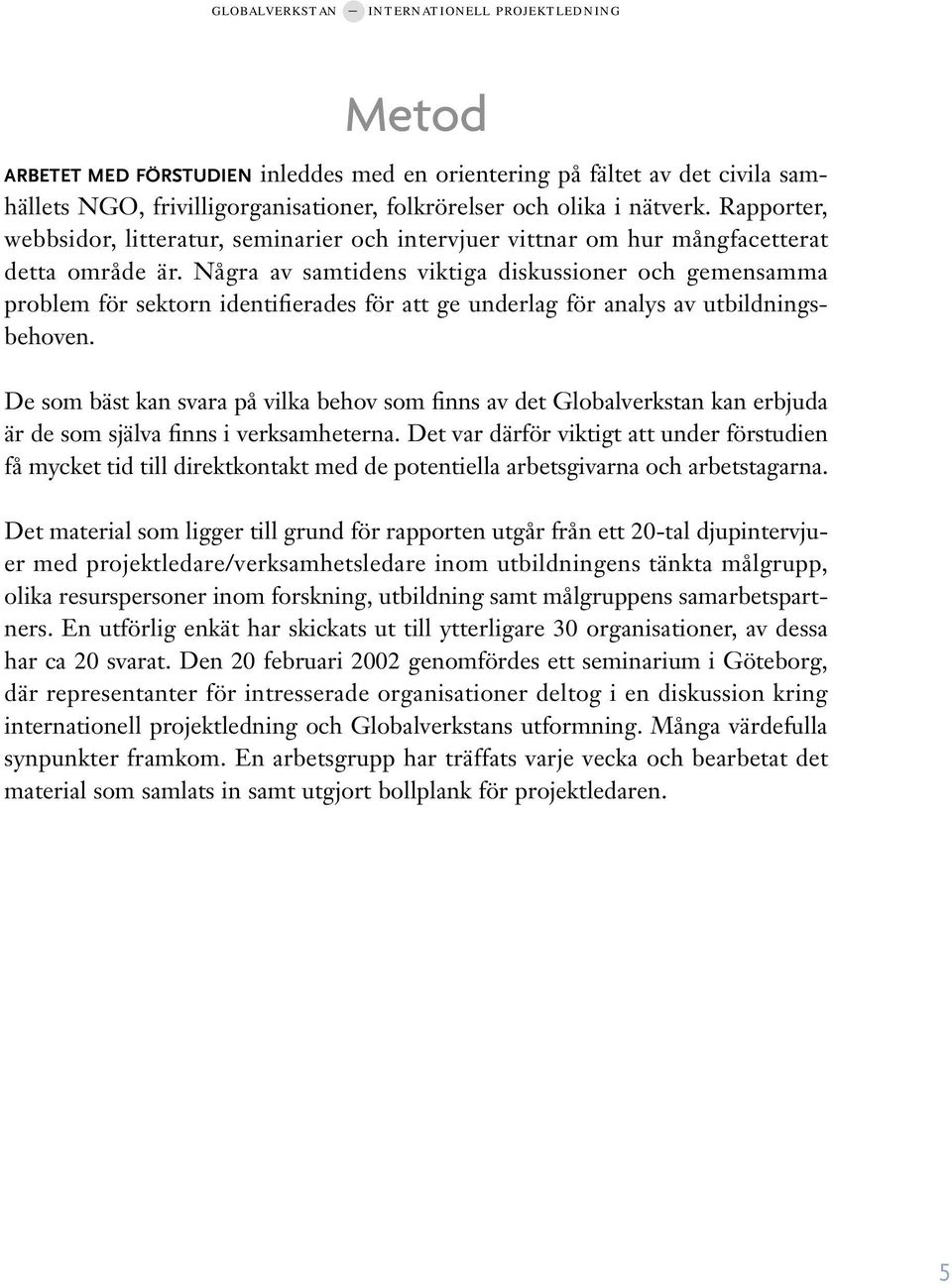 GLOBALVERKSTAN — INTERNATIONELL PROJEKTLEDNING

Metod

ARBETET MED FÖRSTUDIEN inleddes med en orientering på fältet av det civila samhällets NGO, frivilligorganisationer, folkrörelser och olika i nätverk. Rapporter, webbsidor, litteratur, seminarier och intervjuer vittnar om hur mångfacetterat detta område är. Några av samtidens viktiga diskussioner och gemensamma problem för sektorn identifierades för att ge underlag för analys av utbildningsbehoven.

De som bäst kan svara på vilka behov som finns av det Globalverkstan kan erbjuda är de som själva finns i verksamheterna. Det var därför viktigt att under förstudien få mycket tid till direktkontakt med de potentiella arbetsgivarna och arbetstagarna.

Det material som ligger till grund för rapporten utgår från ett 20-tal djupintervjuer med projektledare/verksamhetsledare inom utbildningens tänkta målgrupp, olika resurspersoner inom forskning, utbildning samt målgruppens samarbetspartners. En utförlig enkät har skickats ut till ytterligare 30 organisationer, av dessa har ca 20 svarat. Den 20 februari 2002 genomfördes ett seminarium i Göteborg, där representanter för intresserade organisationer deltog i en diskussion kring internationell projektledning och Globalverkstans utformning. Många värdefulla synpunkter framkom. En arbetsgrupp har träffats varje vecka och bearbetat det material som samlats in samt utgjort bollplank för projektledaren.

5